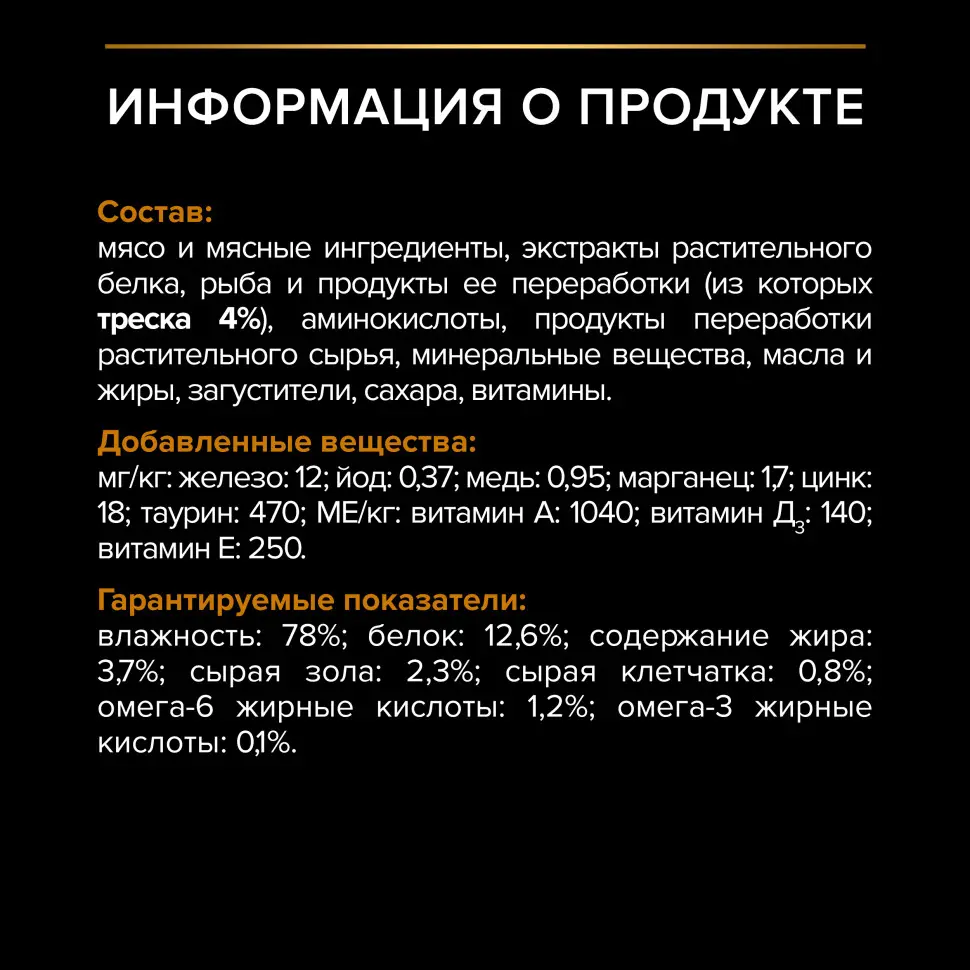 ИНФОРМАЦИЯ О ПРОДУКТЕ

Состав:
мясо и мясные ингредиенты, экстракты растительного белка, рыба и продукты ее переработки (из которых треска 4%), аминокислоты, продукты переработки растительного сырья, минеральные вещества, масла и жиры, загустители, сахара, витамины.

Добавленные вещества:
мг/кг: железо: 12; йод: 0,37; медь: 0,95; марганец: 1,7; цинк: 18; таурин: 470; МЕ/кг: витамин А: 1040; витамин $Д_3$: 140; витамин Е: 250.

Гарантируемые показатели:
влажность: 78%; белок: 12,6%; содержание жира: 3,7%; сырая зола: 2,3%; сырая клетчатка: 0,8%; омега-6 жирные кислоты: 1,2%; омега-3 жирные кислоты: 0,1%.